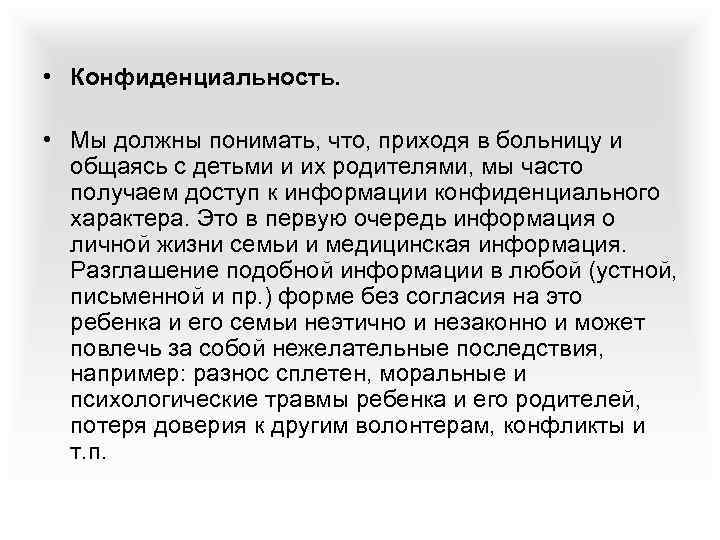 • Конфиденциальность.

• Мы должны понимать, что, приходя в больницу и общаясь с детьми и их родителями, мы часто получаем доступ к информации конфиденциального характера. Это в первую очередь информация о личной жизни семьи и медицинская информация. Разглашение подобной информации в любой (устной, письменной и пр.) форме без согласия на это ребенка и его семьи неэтично и незаконно и может повлечь за собой нежелательные последствия, например: разнос сплетен, моральные и психологические травмы ребенка и его родителей, потеря доверия к другим волонтерам, конфликты и т.п.